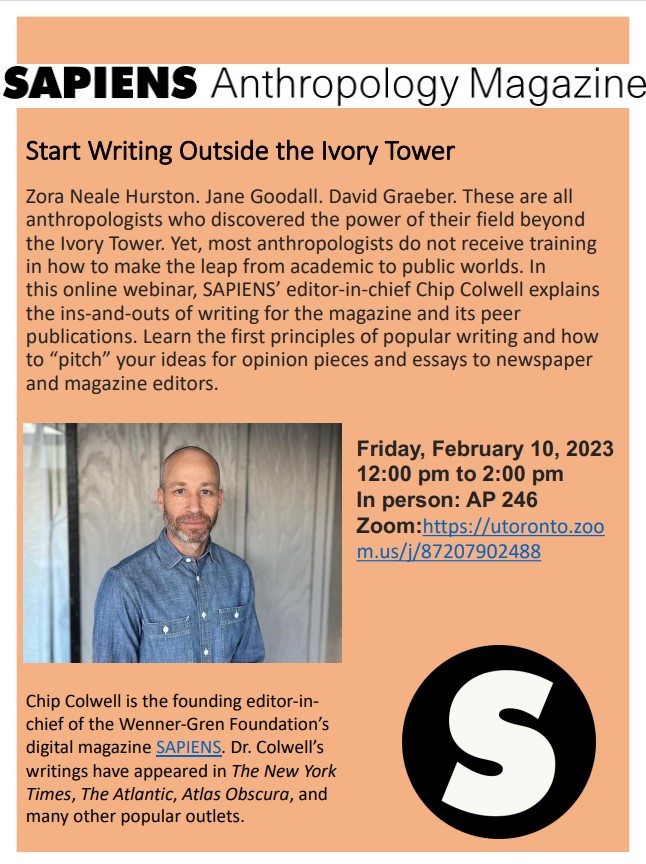 SAPIENS Anthropology Magazine

Start Writing Outside the Ivory Tower

Zora Neale Hurston. Jane Goodall. David Graeber. These are all anthropologists who discovered the power of their field beyond the Ivory Tower. Yet, most anthropologists do not receive training in how to make the leap from academic to public worlds. In this online webinar, SAPIENS' editor-in-chief Chip Colwell explains the ins-and-outs of writing for the magazine and its peer publications. Learn the first principles of popular writing and how to "pitch" your ideas for opinion pieces and essays to newspaper and magazine editors.

Friday, February 10, 2023
12:00 pm to 2:00 pm
In person: AP 246
Zoom:https://utoronto.zoom.us/j/87207902488

Chip Colwell is the founding editor-in-chief of the Wenner-Gren Foundation's digital magazine SAPIENS. Dr. Colwell's writings have appeared in The New York Times, The Atlantic, Atlas Obscura, and many other popular outlets.

S